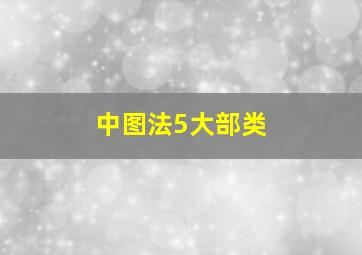 中图法5大部类